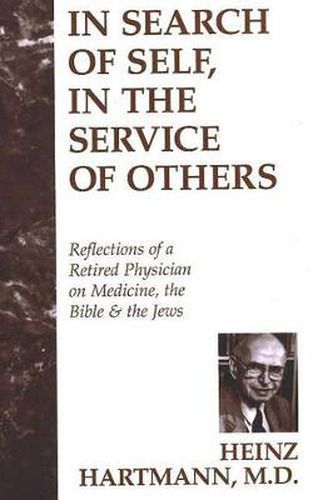 IN SEARCH OF SELF, IN THE SERVICE OF OTHERS

Reflections of a Retired Physician on Medicine, the Bible & the Jews

HEINZ HARTMANN, M.D.